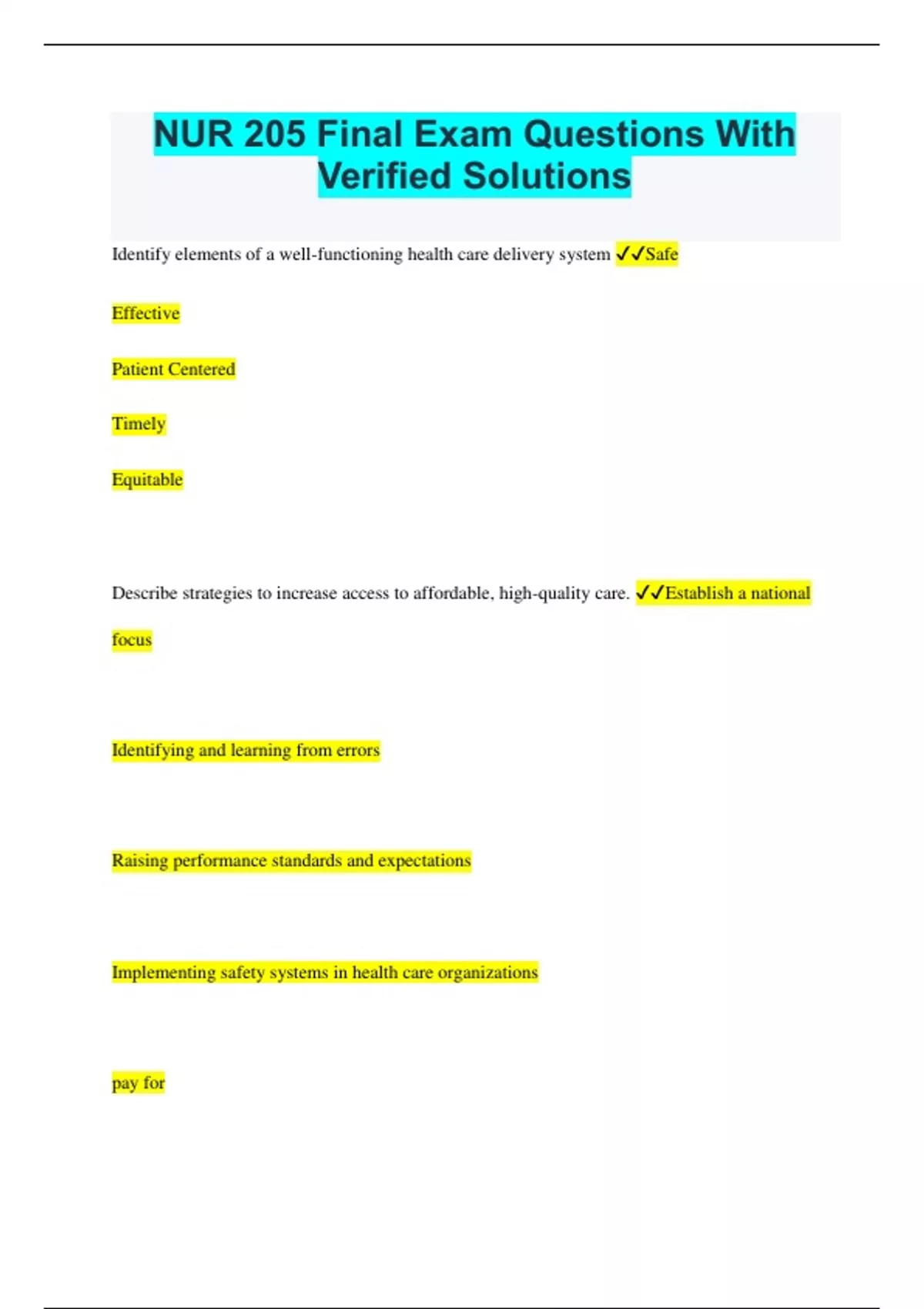 NUR 205 Final Exam Questions With Verified Solutions

Identify elements of a well-functioning health care delivery system ✓✓Safe

Effective

Patient Centered

Timely

Equitable

Describe strategies to increase access to affordable, high-quality care. ✓✓Establish a national focus

Identifying and learning from errors

Raising performance standards and expectations

Implementing safety systems in health care organizations

pay for